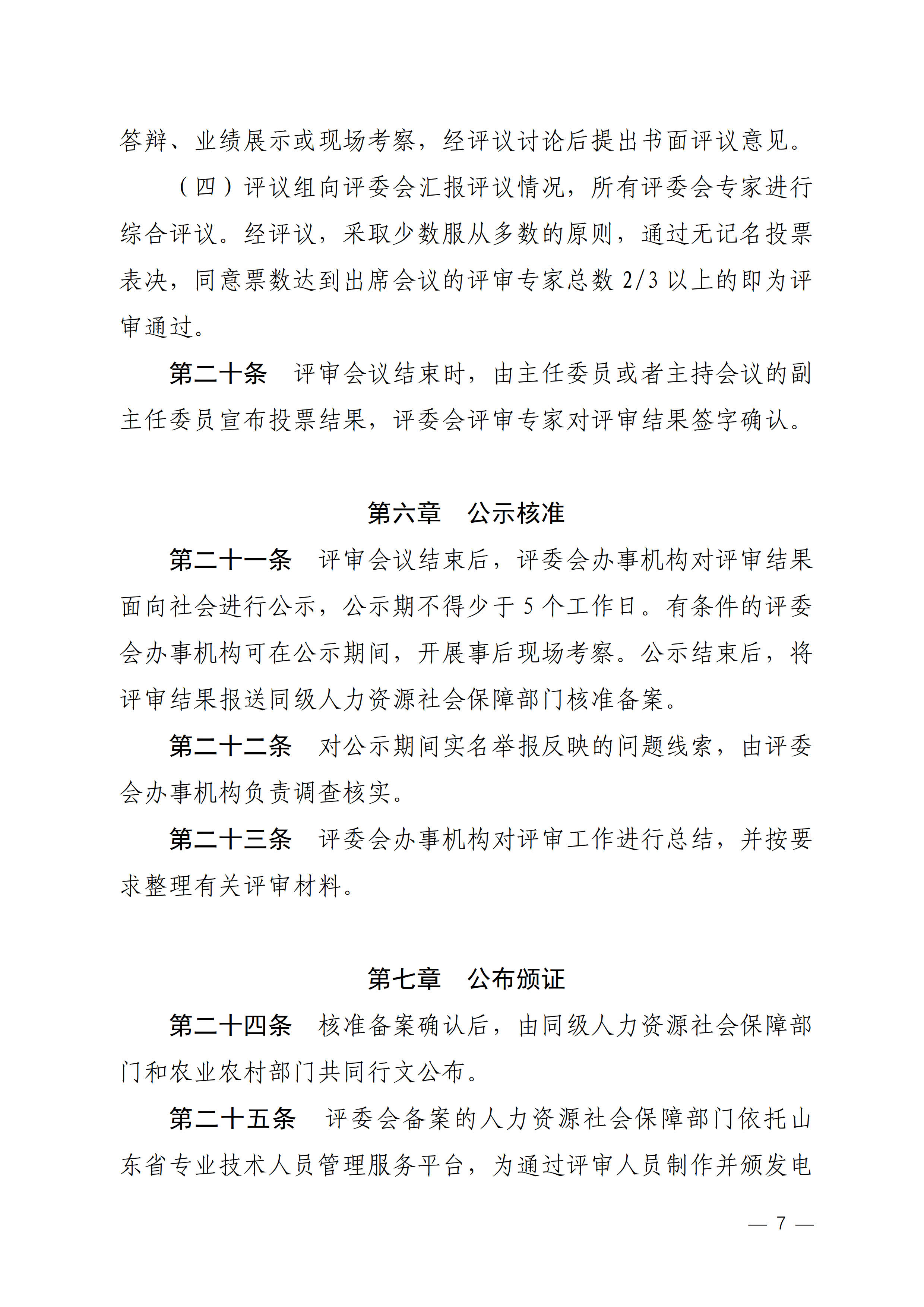 答辩、业绩展示或现场考察，经评议讨论后提出书面评议意见。

（四）评议组向评委会汇报评议情况，所有评委会专家进行综合评议。经评议，采取少数服从多数的原则，通过无记名投票表决，同意票数达到出席会议的评审专家总数 2/3 以上的即为评审通过。

第二十条　评审会议结束时，由主任委员或者主持会议的副主任委员宣布投票结果，评委会评审专家对评审结果签字确认。

第六章　公示核准

第二十一条　评审会议结束后，评委会办事机构对评审结果面向社会进行公示，公示期不得少于 5 个工作日。有条件的评委会办事机构可在公示期间，开展事后现场考察。公示结束后，将评审结果报送同级人力资源社会保障部门核准备案。

第二十二条　对公示期间实名举报反映的问题线索，由评委会办事机构负责调查核实。

第二十三条　评委会办事机构对评审工作进行总结，并按要求整理有关评审材料。

第七章　公布颁证

第二十四条　核准备案确认后，由同级人力资源社会保障部门和农业农村部门共同行文公布。

第二十五条　评委会备案的人力资源社会保障部门依托山东省专业技术人员管理服务平台，为通过评审人员制作并颁发电

— 7 —